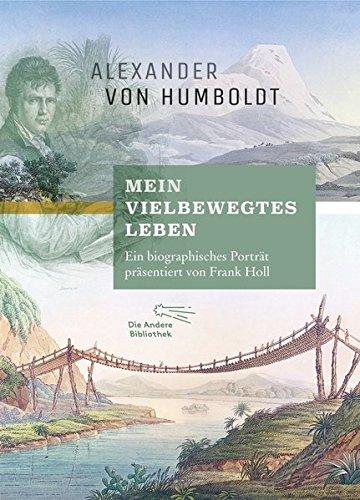 ALEXANDER
VON HUMBOLDT

MEIN VIELBEWEGTES LEBEN

Ein biographisches Porträt präsentiert von Frank Holl

Die Andere Bibliothek